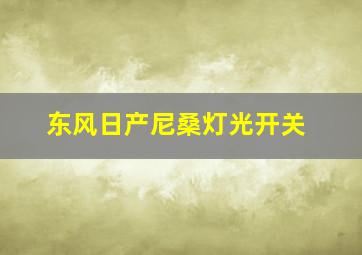 东风日产尼桑灯光开关